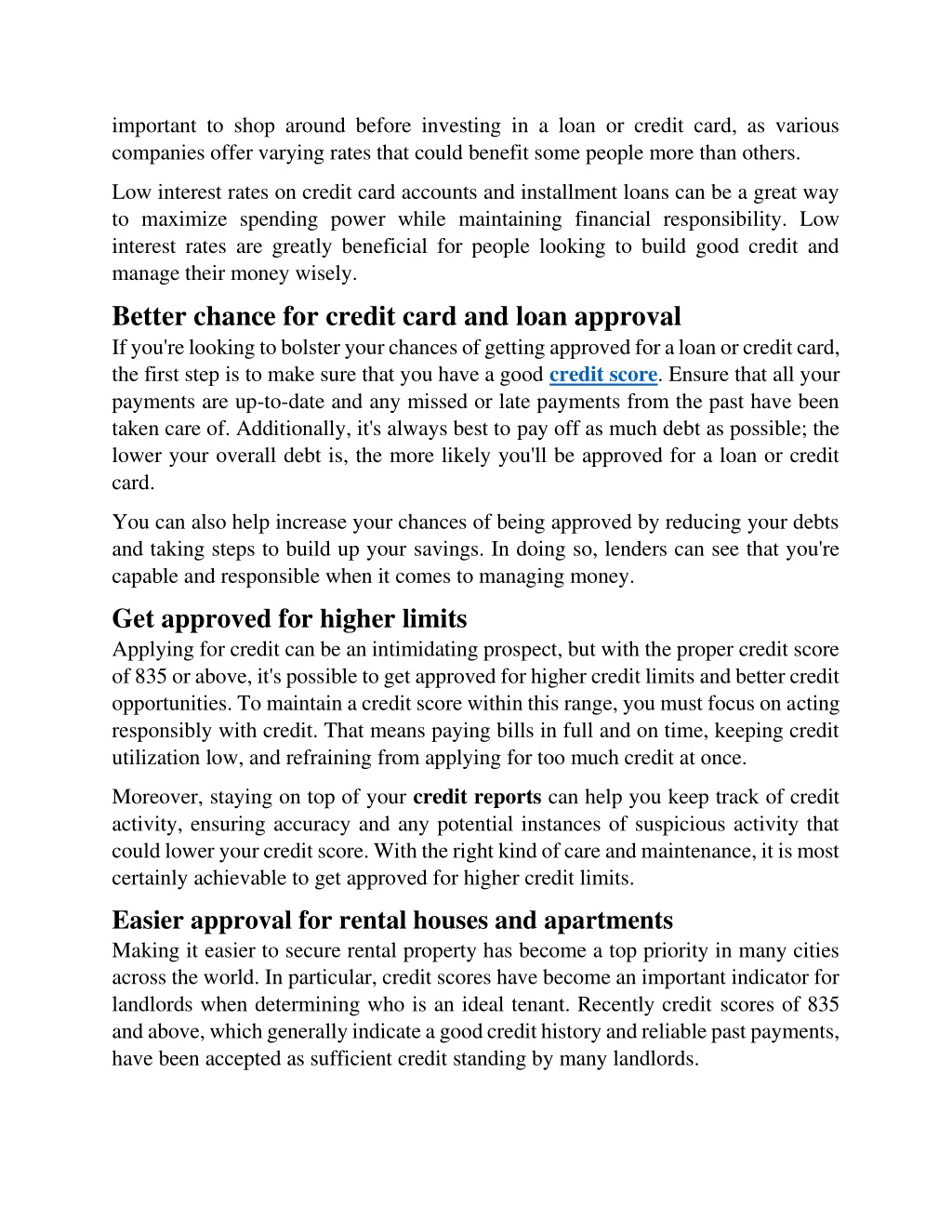 important to shop around before investing in a loan or credit card, as various companies offer varying rates that could benefit some people more than others.

Low interest rates on credit card accounts and installment loans can be a great way to maximize spending power while maintaining financial responsibility. Low interest rates are greatly beneficial for people looking to build good credit and manage their money wisely.

Better chance for credit card and loan approval

If you're looking to bolster your chances of getting approved for a loan or credit card, the first step is to make sure that you have a good credit score. Ensure that all your payments are up-to-date and any missed or late payments from the past have been taken care of. Additionally, it's always best to pay off as much debt as possible; the lower your overall debt is, the more likely you'll be approved for a loan or credit card.

You can also help increase your chances of being approved by reducing your debts and taking steps to build up your savings. In doing so, lenders can see that you're capable and responsible when it comes to managing money.

Get approved for higher limits

Applying for credit can be an intimidating prospect, but with the proper credit score of 835 or above, it's possible to get approved for higher credit limits and better credit opportunities. To maintain a credit score within this range, you must focus on acting responsibly with credit. That means paying bills in full and on time, keeping credit utilization low, and refraining from applying for too much credit at once.

Moreover, staying on top of your credit reports can help you keep track of credit activity, ensuring accuracy and any potential instances of suspicious activity that could lower your credit score. With the right kind of care and maintenance, it is most certainly achievable to get approved for higher credit limits.

Easier approval for rental houses and apartments

Making it easier to secure rental property has become a top priority in many cities across the world. In particular, credit scores have become an important indicator for landlords when determining who is an ideal tenant. Recently credit scores of 835 and above, which generally indicate a good credit history and reliable past payments, have been accepted as sufficient credit standing by many landlords.